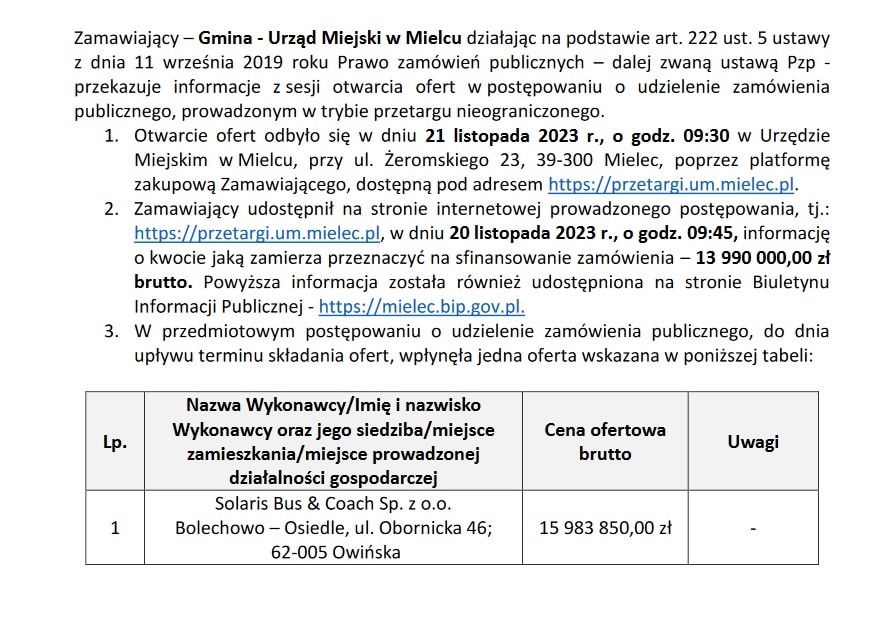 Zamawiający – Gmina - Urząd Miejski w Mielcu działając na podstawie art. 222 ust. 5 ustawy z dnia 11 września 2019 roku Prawo zamówień publicznych – dalej zwaną ustawą Pzp - przekazuje informacje z sesji otwarcia ofert w postępowaniu o udzielenie zamówienia publicznego, prowadzonym w trybie przetargu nieograniczonego.

1. Otwarcie ofert odbyło się w dniu 21 listopada 2023 r., o godz. 09:30 w Urzędzie Miejskim w Mielcu, przy ul. Żeromskiego 23, 39-300 Mielec, poprzez platformę zakupową Zamawiającego, dostępną pod adresem https://przetargi.um.mielec.pl.
2. Zamawiający udostępnił na stronie internetowej prowadzonego postępowania, tj.: https://przetargi.um.mielec.pl, w dniu 20 listopada 2023 r., o godz. 09:45, informację o kwocie jaką zamierza przeznaczyć na sfinansowanie zamówienia – 13 990 000,00 zł brutto. Powyższa informacja została również udostępniona na stronie Biuletynu Informacji Publicznej - https://mielec.bip.gov.pl.
3. W przedmiotowym postępowaniu o udzielenie zamówienia publicznego, do dnia upływu terminu składania ofert, wpłynęła jedna oferta wskazana w poniższej tabeli:

| Lp. | Nazwa Wykonawcy/Imię i nazwisko Wykonawcy oraz jego siedziba/miejsce zamieszkania/miejsce prowadzonej działalności gospodarczej | Cena ofertowa brutto | Uwagi |
|---|---|---|---|
| 1 | Solaris Bus & Coach Sp. z o.o. Bolechowo – Osiedle, ul. Obornicka 46; 62-005 Owińska | 15 983 850,00 zł | - |